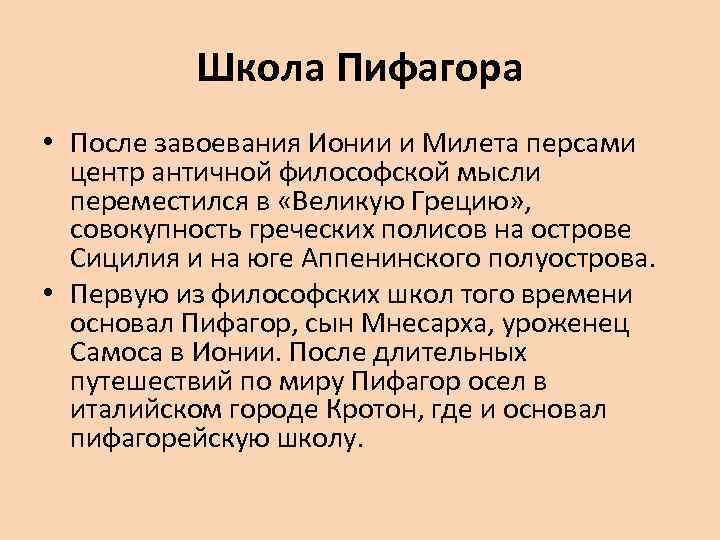 Школа Пифагора

• После завоевания Ионии и Милета персами центр античной философской мысли переместился в «Великую Грецию», совокупность греческих полисов на острове Сицилия и на юге Аппенинского полуострова.
• Первую из философских школ того времени основал Пифагор, сын Мнесарха, уроженец Самоса в Ионии. После длительных путешествий по миру Пифагор осел в италийском городе Кротон, где и основал пифагорейскую школу.